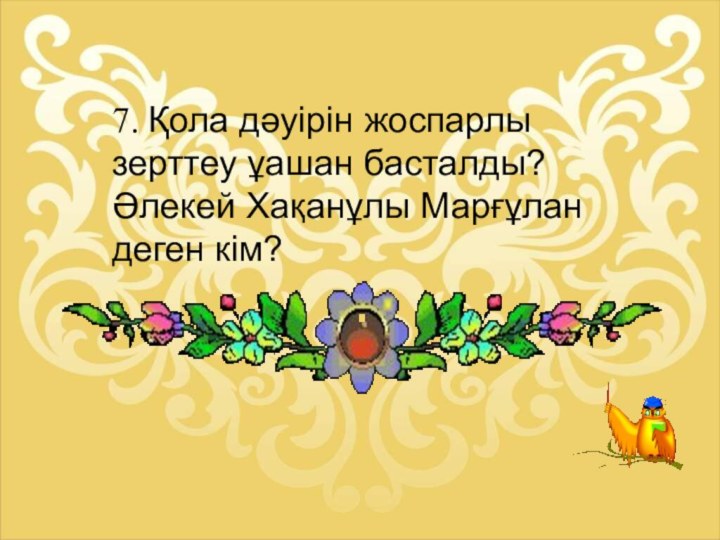 7. Қола дәуірін жоспарлы зерттеу ұашан басталды? Әлекей Хақанұлы Марғұлан деген кім?